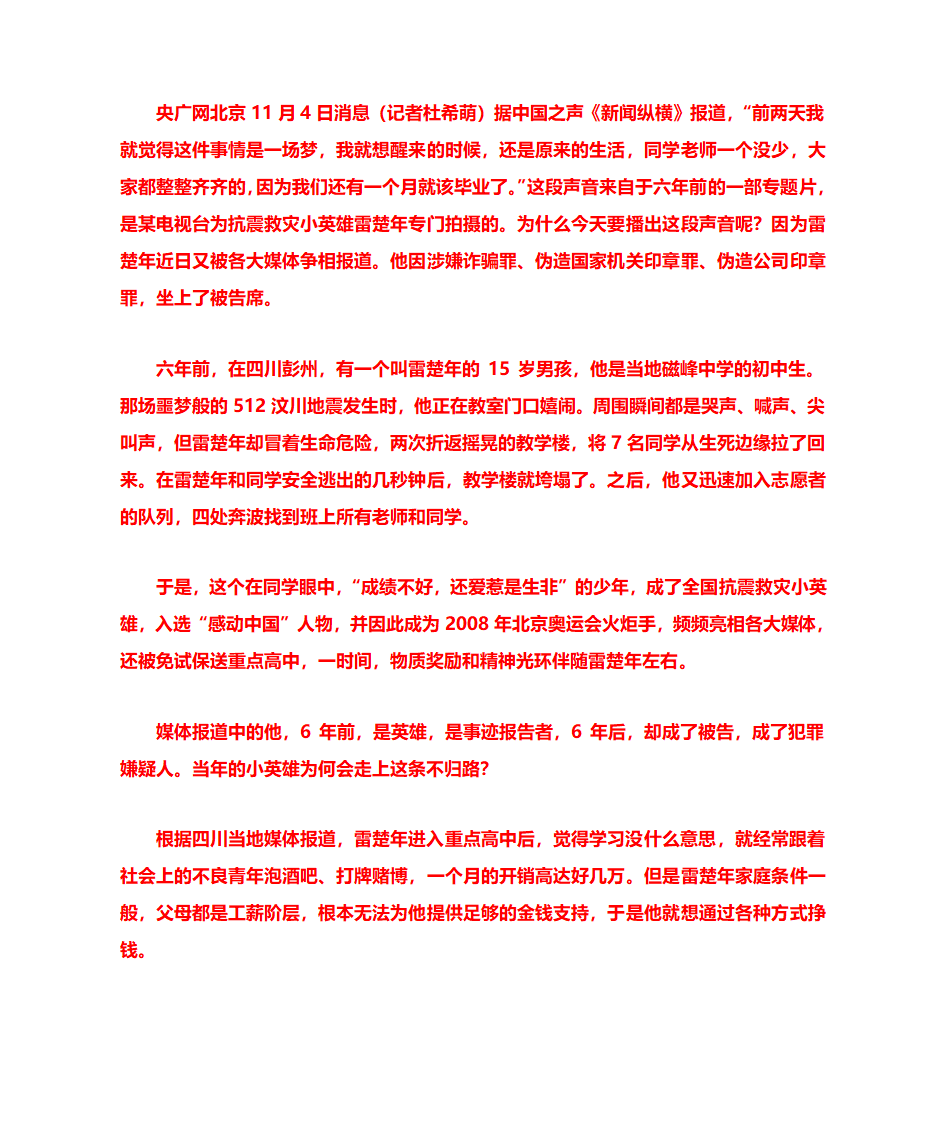 央广网北京 11 月 4 日消息（记者杜希萌）据中国之声《新闻纵横》报道，“前两天我就觉得这件事情是一场梦，我就想醒来的时候，还是原来的生活，同学老师一个没少，大家都整整齐齐的，因为我们还有一个月就该毕业了。”这段声音来自于六年前的一部专题片，是某电视台为抗震救灾小英雄雷楚年专门拍摄的。为什么今天要播出这段声音呢？因为雷楚年近日又被各大媒体争相报道。他因涉嫌诈骗罪、伪造国家机关印章罪、伪造公司印章罪，坐上了被告席。

六年前，在四川彭州，有一个叫雷楚年的 15 岁男孩，他是当地磁峰中学的初中生。那场噩梦般的 512 汶川地震发生时，他正在教室门口嬉闹。周围瞬间都是哭声、喊声、尖叫声，但雷楚年却冒着生命危险，两次折返摇晃的教学楼，将 7 名同学从生死边缘拉了回来。在雷楚年和同学安全逃出的几秒钟后，教学楼就垮塌了。之后，他又迅速加入志愿者的队列，四处奔波找到班上所有老师和同学。

于是，这个在同学眼中，“成绩不好，还爱惹是生非”的少年，成了全国抗震救灾小英雄，入选“感动中国”人物，并因此成为 2008 年北京奥运会火炬手，频频亮相各大媒体，还被免试保送重点高中，一时间，物质奖励和精神光环伴随雷楚年左右。

媒体报道中的他，6 年前，是英雄，是事迹报告者，6 年后，却成了被告，成了犯罪嫌疑人。当年的小英雄为何会走上这条不归路？

根据四川当地媒体报道，雷楚年进入重点高中后，觉得学习没什么意思，就经常跟着社会上的不良青年泡酒吧、打牌赌博，一个月的开销高达好几万。但是雷楚年家庭条件一般，父母都是工薪阶层，根本无法为他提供足够的金钱支持，于是他就想通过各种方式挣钱。